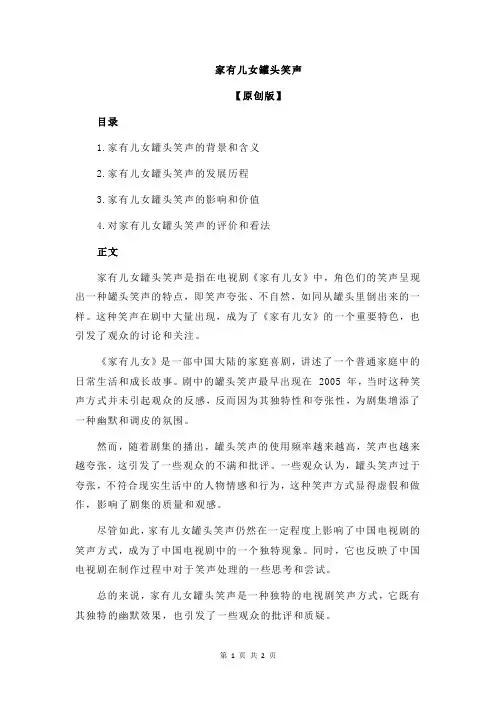 家有儿女罐头笑声

【原创版】

目录

1.家有儿女罐头笑声的背景和含义

2.家有儿女罐头笑声的发展历程

3.家有儿女罐头笑声的影响和价值

4.对家有儿女罐头笑声的评价和看法

正文

家有儿女罐头笑声是指在电视剧《家有儿女》中，角色们的笑声呈现出一种罐头笑声的特点，即笑声夸张、不自然，如同从罐头里倒出来的一样。这种笑声在剧中大量出现，成为了《家有儿女》的一个重要特色，也引发了观众的讨论和关注。

《家有儿女》是一部中国大陆的家庭喜剧，讲述了一个普通家庭中的日常生活和成长故事。剧中的罐头笑声最早出现在 2005 年，当时这种笑声方式并未引起观众的反感，反而因为其独特性和夸张性，为剧集增添了一种幽默和调皮的氛围。

然而，随着剧集的播出，罐头笑声的使用频率越来越高，笑声也越来越夸张，这引发了一些观众的不满和批评。一些观众认为，罐头笑声过于夸张，不符合现实生活中的人物情感和行为，这种笑声方式显得虚假和做作，影响了剧集的质量和观感。

尽管如此，家有儿女罐头笑声仍然在一定程度上影响了中国电视剧的笑声方式，成为了中国电视剧中的一个独特现象。同时，它也反映了中国电视剧在制作过程中对于笑声处理的一些思考和尝试。

总的来说，家有儿女罐头笑声是一种独特的电视剧笑声方式，它既有其独特的幽默效果，也引发了一些观众的批评和质疑。

第 1 页 共 2 页